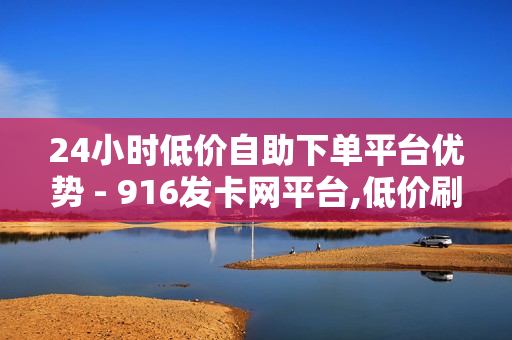 24小时低价自助下单平台优势 - 916发卡网平台,低价刷